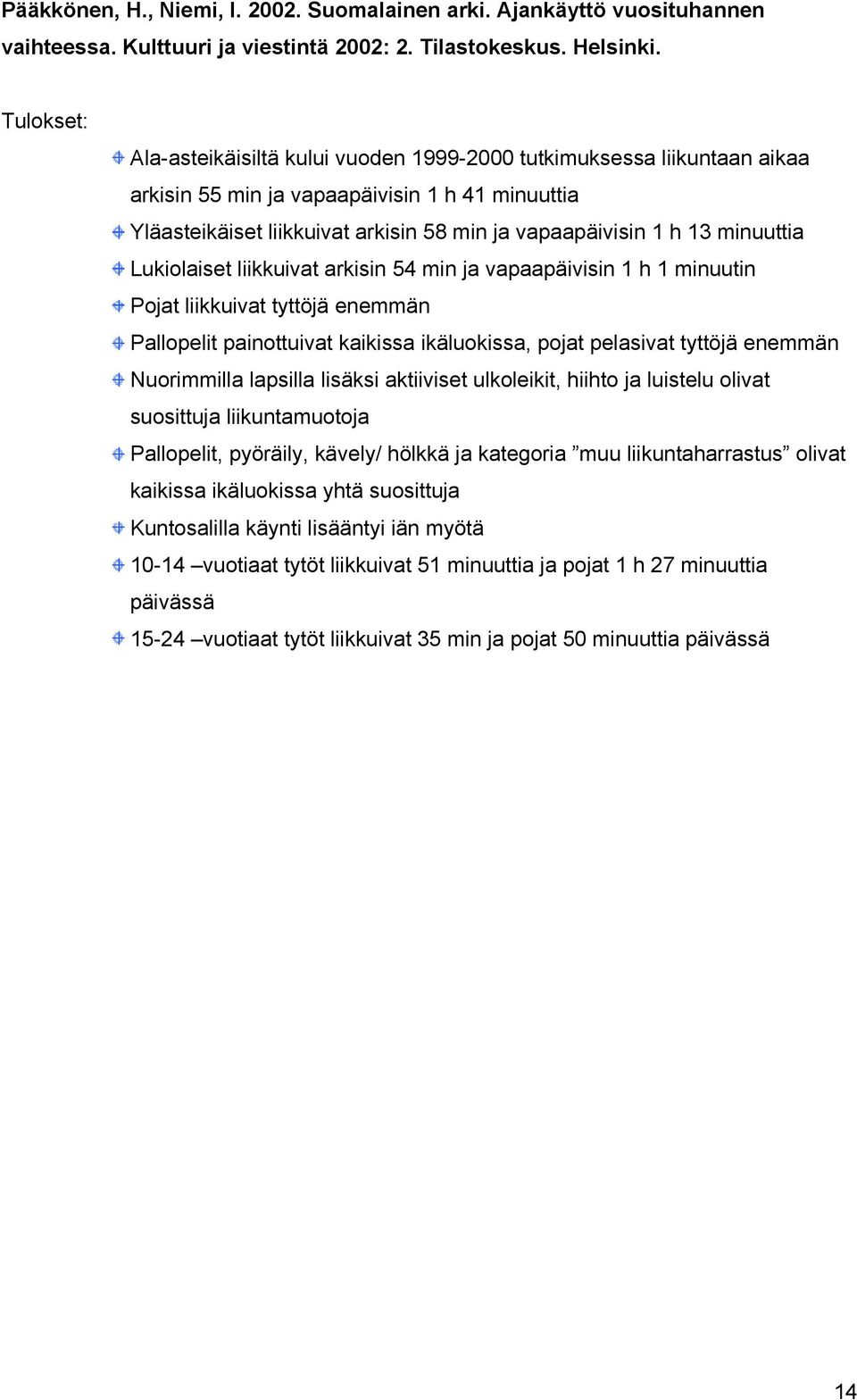 Pääkkönen, H., Niemi, I. 2002. Suomalainen arki. Ajankäyttö vuosituhannen vaihteessa. Kulttuuri ja viestintä 2002: 2. Tilastokeskus. Helsinki.

Tulokset:

Ala-asteikäisiltä kului vuoden 1999-2000 tutkimuksessa liikuntaan aikaa arkisin 55 min ja vapaapäivisin 1 h 41 minuuttia

Yläasteikäiset liikkuivat arkisin 58 min ja vapaapäivisin 1 h 13 minuuttia

Lukiolaiset liikkuivat arkisin 54 min ja vapaapäivisin 1 h 1 minuutin

Pojat liikkuivat tyttöjä enemmän

Pallopelit painottuivat kaikissa ikäluokissa, pojat pelasivat tyttöjä enemmän

Nuorimmilla lapsilla lisäksi aktiiviset ulkoleikit, hiihto ja luistelu olivat suosittuja liikuntamuotoja

Pallopelit, pyöräily, kävely/ hölkkä ja kategoria ”muu liikuntaharrastus” olivat kaikissa ikäluokissa yhtä suosittuja

Kuntosalilla käynti lisääntyi iän myötä

10-14 –vuotiaat tytöt liikkuivat 51 minuuttia ja pojat 1 h 27 minuuttia päivässä

15-24 –vuotiaat tytöt liikkuivat 35 min ja pojat 50 minuuttia päivässä

14